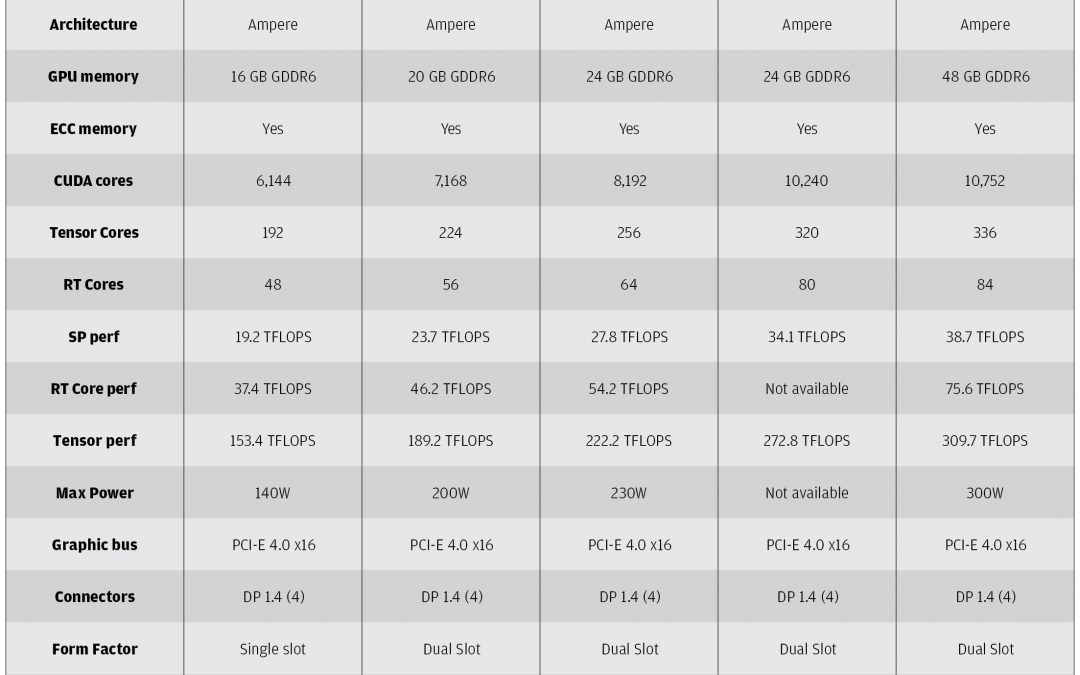 | Architecture | Ampere | Ampere | Ampere | Ampere | Ampere |
|---|---|---|---|---|---|
| GPU memory | 16 GB GDDR6 | 20 GB GDDR6 | 24 GB GDDR6 | 24 GB GDDR6 | 48 GB GDDR6 |
| ECC memory | Yes | Yes | Yes | Yes | Yes |
| CUDA cores | 6,144 | 7,168 | 8,192 | 10,240 | 10,752 |
| Tensor Cores | 192 | 224 | 256 | 320 | 336 |
| RT Cores | 48 | 56 | 64 | 80 | 84 |
| SP perf | 19.2 TFLOPS | 23.7 TFLOPS | 27.8 TFLOPS | 34.1 TFLOPS | 38.7 TFLOPS |
| RT Core perf | 37.4 TFLOPS | 46.2 TFLOPS | 54.2 TFLOPS | Not available | 75.6 TFLOPS |
| Tensor perf | 153.4 TFLOPS | 189.2 TFLOPS | 222.2 TFLOPS | 272.8 TFLOPS | 309.7 TFLOPS |
| Max Power | 140W | 200W | 230W | Not available | 300W |
| Graphic bus | PCI-E 4.0 x16 | PCI-E 4.0 x16 | PCI-E 4.0 x16 | PCI-E 4.0 x16 | PCI-E 4.0 x16 |
| Connectors | DP 1.4 (4) | DP 1.4 (4) | DP 1.4 (4) | DP 1.4 (4) | DP 1.4 (4) |
| Form Factor | Single slot | Dual Slot | Dual Slot | Dual Slot | Dual Slot |